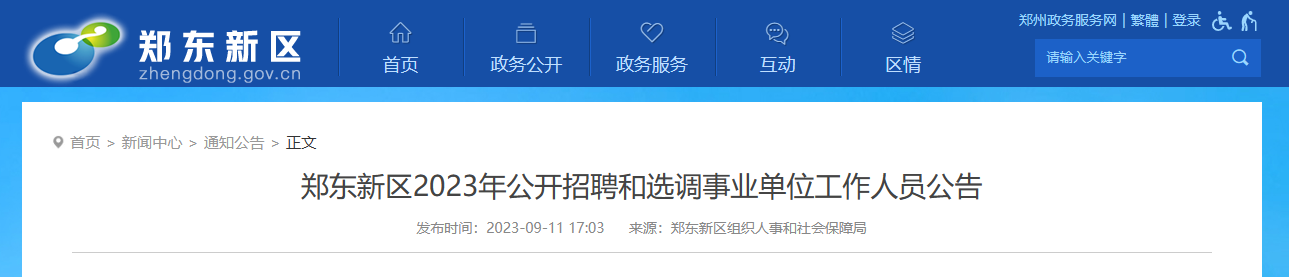 郑东新区
zhengdong.gov.cn

首页 政务公开 政务服务 互动 区情

郑州政务服务网 | 繁體 | 登录

请输入关键字

首页 > 新闻中心 > 通知公告 > 正文

郑东新区2023年公开招聘和选调事业单位工作人员公告

发布时间：2023-09-11 17:03 来源：郑东新区组织人事和社会保障局